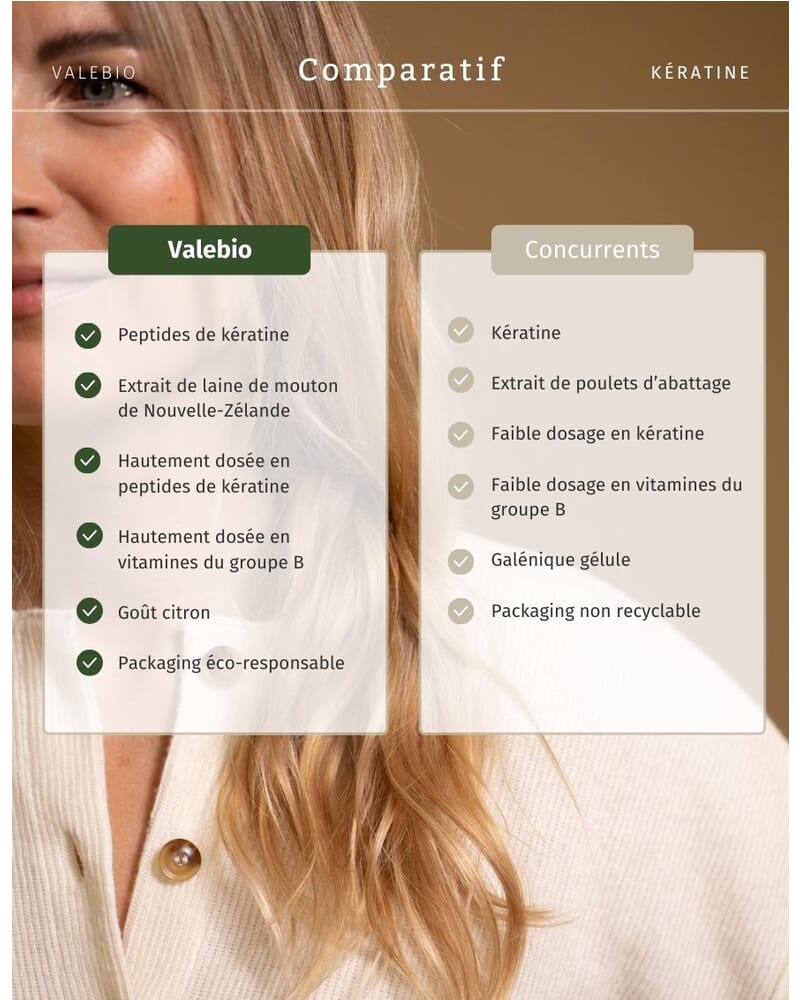 VALEBIO

Comparatif

KÉRATINE

Valebio

Peptides de kératine

Extrait de laine de mouton de Nouvelle-Zélande

Hautement dosée en peptides de kératine

Hautement dosée en vitamines du groupe B

Goût citron

Packaging éco-responsable

Concurrents

Kératine

Extrait de poulets d'abattage

Faible dosage en kératine

Faible dosage en vitamines du groupe B

Galénique gélule

Packaging non recyclable